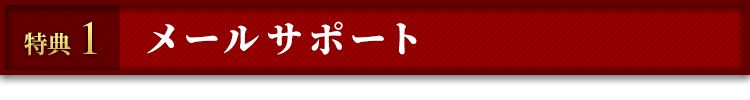 特典 1 メールサポート